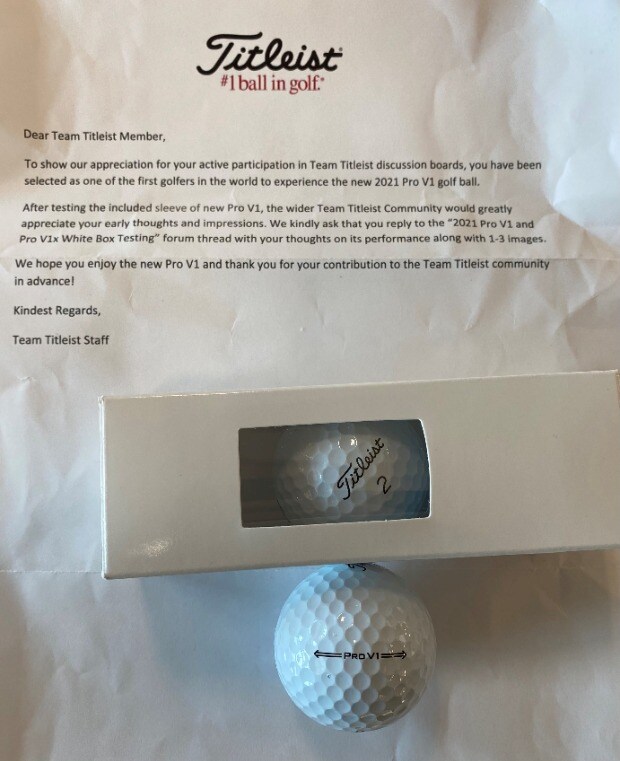 Titleist
#1 ball in golf.

Dear Team Titleist Member,

To show our appreciation for your active participation in Team Titleist discussion boards, you have been selected as one of the first golfers in the world to experience the new 2021 Pro V1 golf ball.

After testing the included sleeve of new Pro V1, the wider Team Titleist Community would greatly appreciate your early thoughts and impressions. We kindly ask that you reply to the "2021 Pro V1 and Pro V1x White Box Testing" forum thread with your thoughts on its performance along with 1-3 images.

We hope you enjoy the new Pro V1 and thank you for your contribution to the Team Titleist community in advance!

Kindest Regards,

Team Titleist Staff

Titleist
2

PRO V1